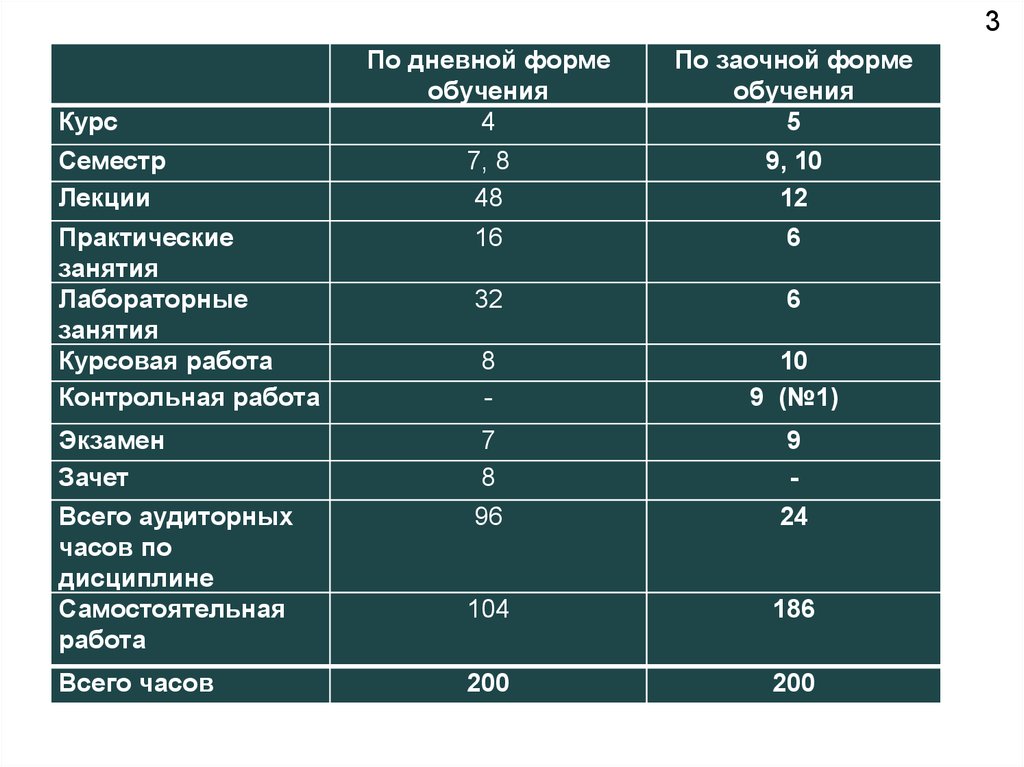 3

| | По дневной форме обучения | По заочной форме обучения |
|---|---|---|
| Курс | 4 | 5 |
| Семестр | 7, 8 | 9, 10 |
| Лекции | 48 | 12 |
| Практические занятия | 16 | 6 |
| Лабораторные занятия | 32 | 6 |
| Курсовая работа | 8 | 10 |
| Контрольная работа | - | 9 (№1) |
| Экзамен | 7 | 9 |
| Зачет | 8 | - |
| Всего аудиторных часов по дисциплине | 96 | 24 |
| Самостоятельная работа | 104 | 186 |
| Всего часов | 200 | 200 |